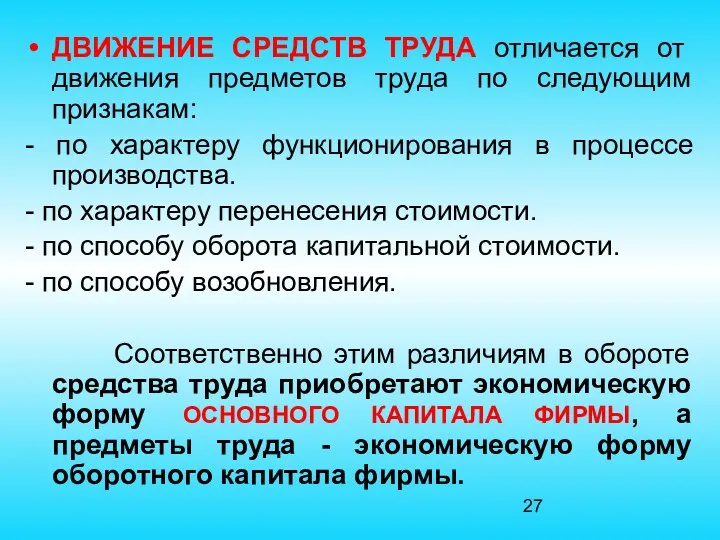 • ДВИЖЕНИЕ СРЕДСТВ ТРУДА отличается от движения предметов труда по следующим признакам:
- по характеру функционирования в процессе производства.
- по характеру перенесения стоимости.
- по способу оборота капитальной стоимости.
- по способу возобновления.

Соответственно этим различиям в обороте средства труда приобретают экономическую форму ОСНОВНОГО КАПИТАЛА ФИРМЫ, а предметы труда - экономическую форму оборотного капитала фирмы.

27